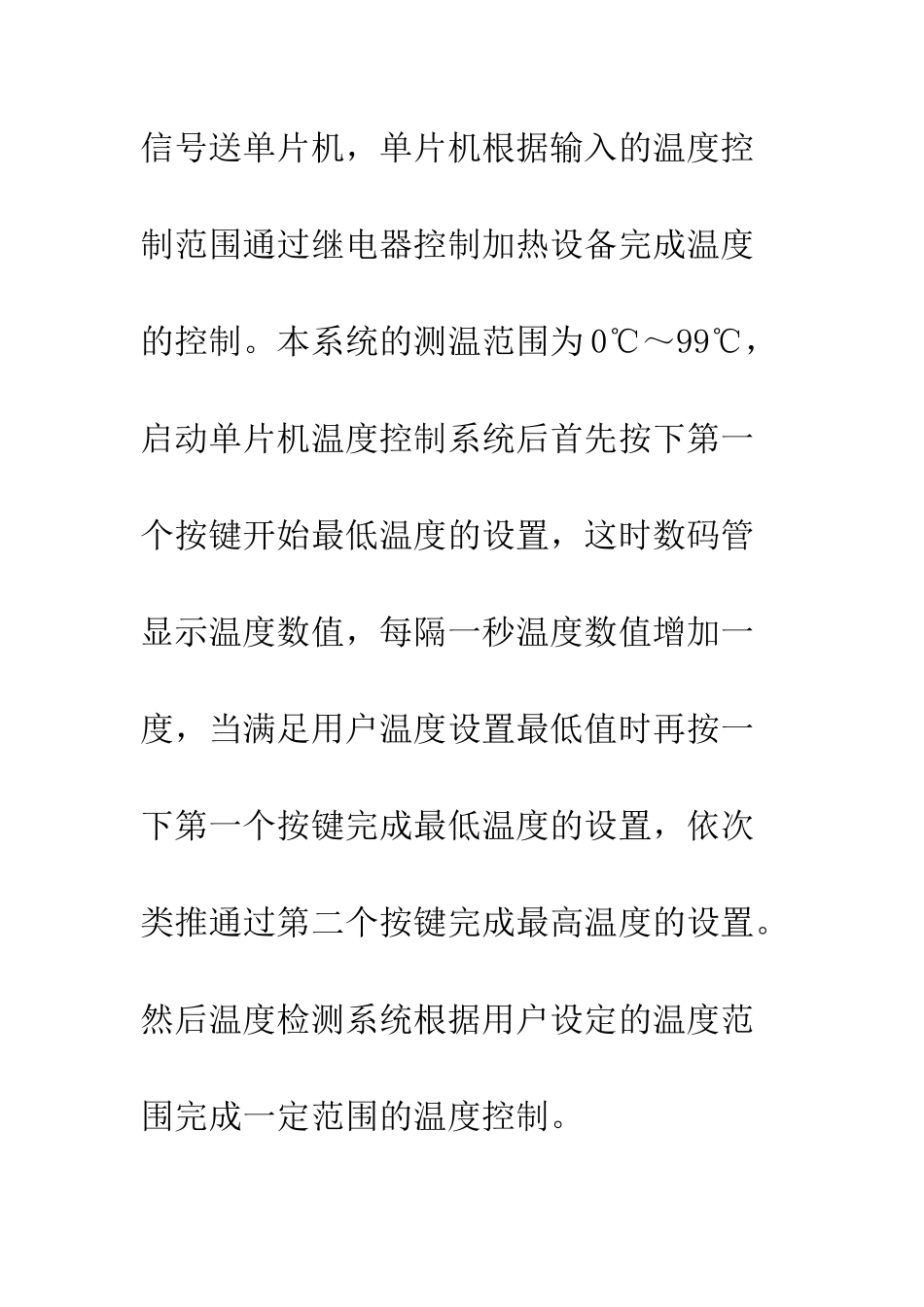 信号送单片机，单片机根据输入的温度控制范围通过继电器控制加热设备完成温度的控制。本系统的测温范围为0℃～99℃，启动单片机温度控制系统后首先按下第一个按键开始最低温度的设置，这时数码管显示温度数值，每隔一秒温度数值增加一度，当满足用户温度设置最低值时再按一下第一个按键完成最低温度的设置，依次类推通过第二个按键完成最高温度的设置。然后温度检测系统根据用户设定的温度范围完成一定范围的温度控制。